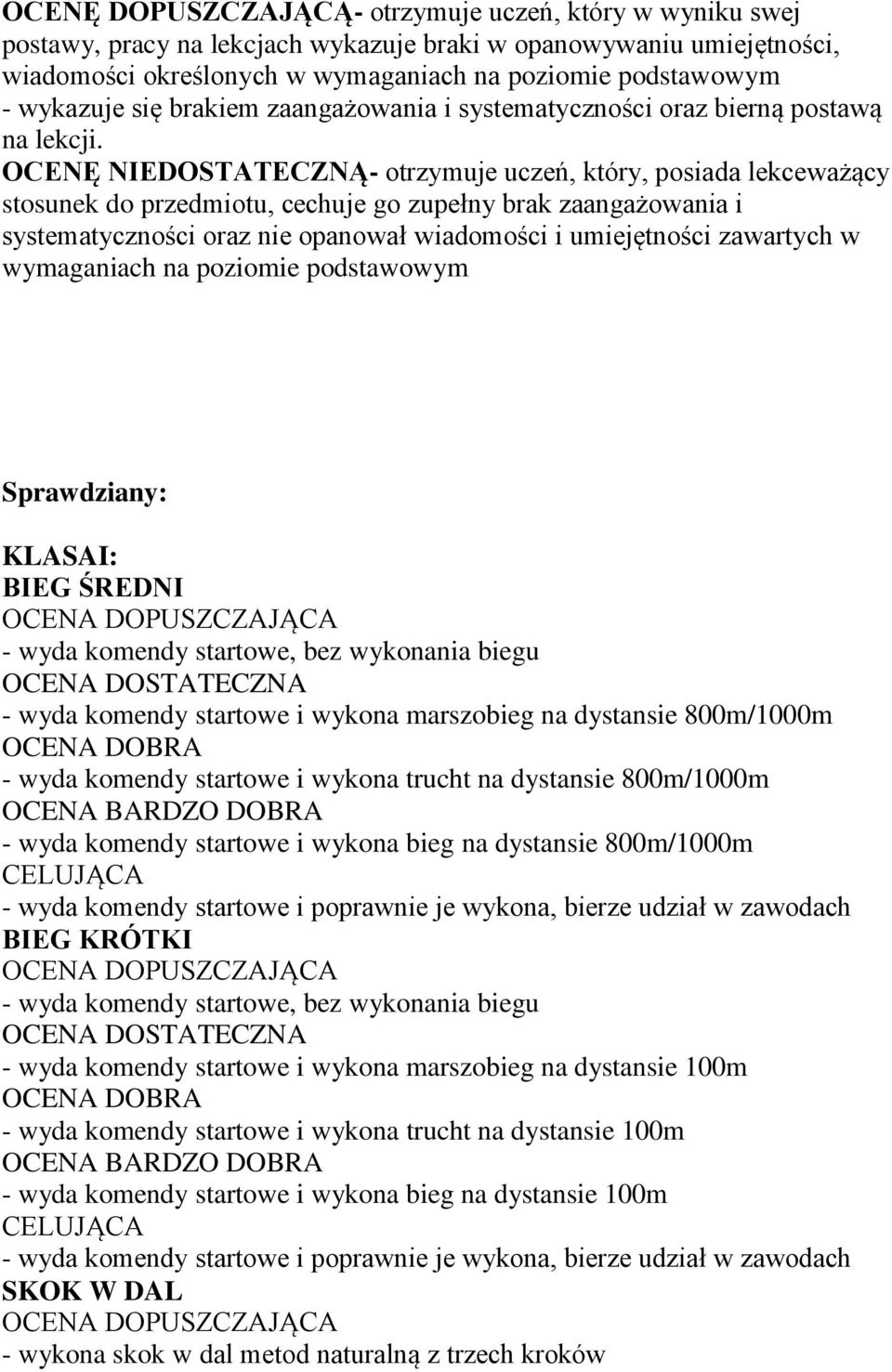 OCENĘ DOPUSZCZAJĄCĄ- otrzymuje uczeń, który w wyniku swej postawy, pracy na lekcjach wykazuje braki w opanowywaniu umiejętności, wiadomości określonych w wymaganiach na poziomie podstawowym - wykazuje się brakiem zaangażowania i systematyczności oraz bierną postawą na lekcji. OCENĘ NIEDOSTATECZNĄ- otrzymuje uczeń, który, posiada lekceważący stosunek do przedmiotu, cechuje go zupełny brak zaangażowania i systematyczności oraz nie opanował wiadomości i umiejętności zawartych w wymaganiach na poziomie podstawowym

Sprawdziany:

KLASAI:
BIEG ŚREDNI
OCENA DOPUSZCZAJĄCA
- wyda komendy startowe, bez wykonania biegu
OCENA DOSTATECZNA
- wyda komendy startowe i wykona marszobieg na dystansie 800m/1000m
OCENA DOBRA
- wyda komendy startowe i wykona trucht na dystansie 800m/1000m
OCENA BARDZO DOBRA
- wyda komendy startowe i wykona bieg na dystansie 800m/1000m
CELUJĄCA
- wyda komendy startowe i poprawnie je wykona, bierze udział w zawodach
BIEG KRÓTKI
OCENA DOPUSZCZAJĄCA
- wyda komendy startowe, bez wykonania biegu
OCENA DOSTATECZNA
- wyda komendy startowe i wykona marszobieg na dystansie 100m
OCENA DOBRA
- wyda komendy startowe i wykona trucht na dystansie 100m
OCENA BARDZO DOBRA
- wyda komendy startowe i wykona bieg na dystansie 100m
CELUJĄCA
- wyda komendy startowe i poprawnie je wykona, bierze udział w zawodach
SKOK W DAL
OCENA DOPUSZCZAJĄCA
- wykona skok w dal metod naturalną z trzech kroków